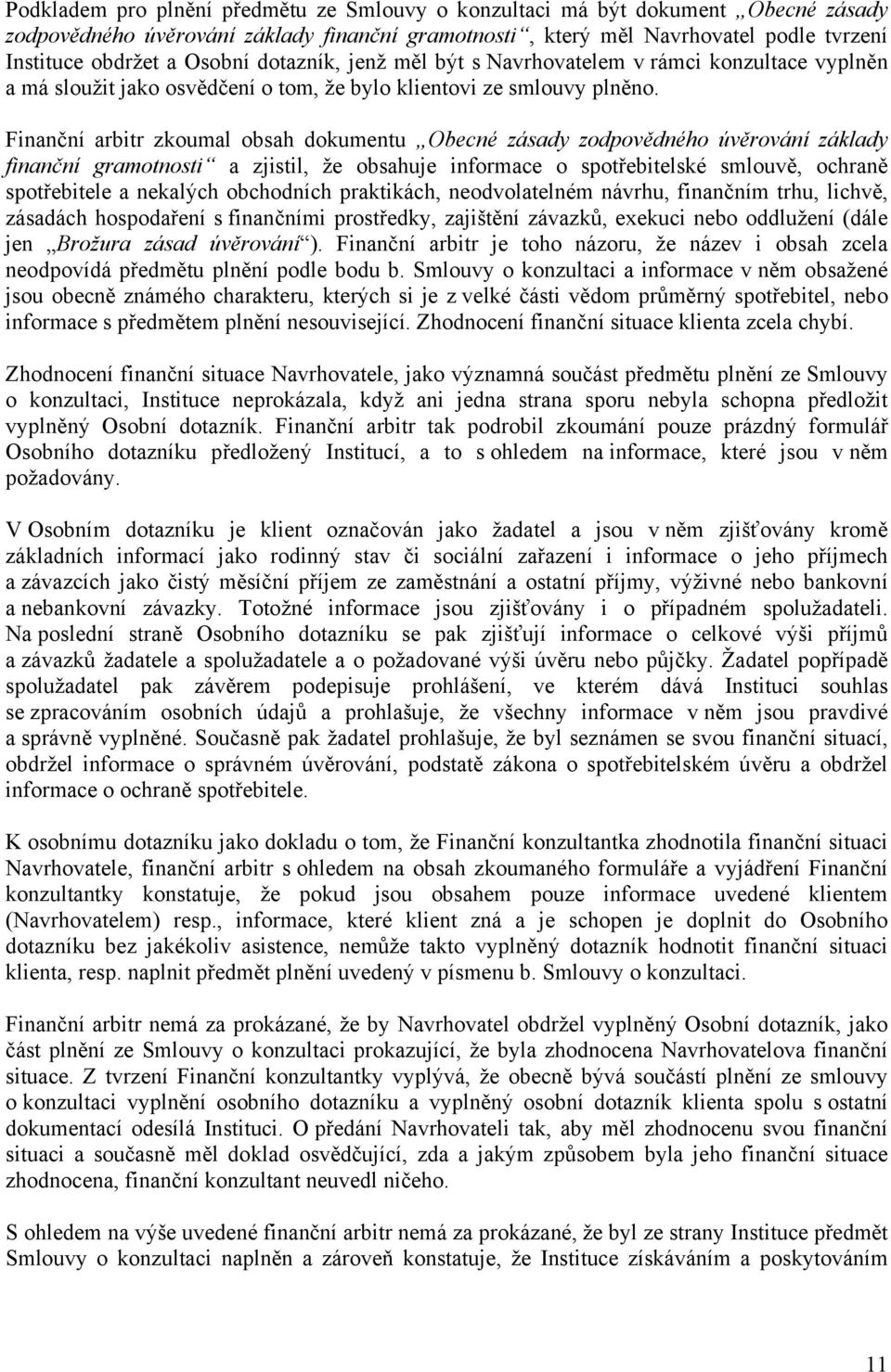 Podkladem pro plnění předmětu ze Smlouvy o konzultaci má být dokument „Obecné zásady zodpovědného úvěrování základy finanční gramotnosti“, který měl Navrhovatel podle tvrzení Instituce obdržet a Osobní dotazník, jenž měl být s Navrhovatelem v rámci konzultace vyplněn a má sloužit jako osvědčení o tom, že bylo klientovi ze smlouvy plněno.

Finanční arbitr zkoumal obsah dokumentu „Obecné zásady zodpovědného úvěrování základy finanční gramotnosti“ a zjistil, že obsahuje informace o spotřebitelské smlouvě, ochraně spotřebitele a nekalých obchodních praktikách, neodvolatelném návrhu, finančním trhu, lichvě, zásadách hospodaření s finančními prostředky, zajištění závazků, exekuci nebo oddlužení (dále jen „Brožura zásad úvěrování“). Finanční arbitr je toho názoru, že název i obsah zcela neodpovídá předmětu plnění podle bodu b. Smlouvy o konzultaci a informace v něm obsažené jsou obecně známého charakteru, kterých si je z velké části vědom průměrný spotřebitel, nebo informace s předmětem plnění nesouvisející. Zhodnocení finanční situace klienta zcela chybí.

Zhodnocení finanční situace Navrhovatele, jako významná součást předmětu plnění ze Smlouvy o konzultaci, Instituce neprokázala, když ani jedna strana sporu nebyla schopna předložit vyplněný Osobní dotazník. Finanční arbitr tak podrobil zkoumání pouze prázdný formulář Osobního dotazníku předložený Institucí, a to s ohledem na informace, které jsou v něm požadovány.

V Osobním dotazníku je klient označován jako žadatel a jsou v něm zjišťovány kromě základních informací jako rodinný stav či sociální zařazení i informace o jeho příjmech a závazcích jako čistý měsíční příjem ze zaměstnání a ostatní příjmy, výživné nebo bankovní a nebankovní závazky. Totožné informace jsou zjišťovány i o případném spolužadateli. Na poslední straně Osobního dotazníku se pak zjišťují informace o celkové výši příjmů a závazků žadatele a spolužadatele a o požadované výši úvěru nebo půjčky. Žadatel popřípadě spolužadatel pak závěrem podepisuje prohlášení, ve kterém dává Instituci souhlas se zpracováním osobních údajů a prohlašuje, že všechny informace v něm jsou pravdivé a správně vyplněné. Současně pak žadatel prohlašuje, že byl seznámen se svou finanční situací, obdržel informace o správném úvěrování, podstatě zákona o spotřebitelském úvěru a obdržel informace o ochraně spotřebitele.

K osobnímu dotazníku jako dokladu o tom, že Finanční konzultantka zhodnotila finanční situaci Navrhovatele, finanční arbitr s ohledem na obsah zkoumaného formuláře a vyjádření Finanční konzultantky konstatuje, že pokud jsou obsahem pouze informace uvedené klientem (Navrhovatelem) resp., informace, které klient zná a je schopen je doplnit do Osobního dotazníku bez jakékoliv asistence, nemůže takto vyplněný dotazník hodnotit finanční situaci klienta, resp. naplnit předmět plnění uvedený v písmenu b. Smlouvy o konzultaci.

Finanční arbitr nemá za prokázané, že by Navrhovatel obdržel vyplněný Osobní dotazník, jako část plnění ze Smlouvy o konzultaci prokazující, že byla zhodnocena Navrhovatelova finanční situace. Z tvrzení Finanční konzultantky vyplývá, že obecně bývá součástí plnění ze smlouvy o konzultaci vyplnění osobního dotazníku a vyplněný osobní dotazník klienta spolu s ostatní dokumentací odesílá Instituci. O předání Navrhovateli tak, aby měl zhodnocenu svou finanční situaci a současně měl doklad osvědčující, zda a jakým způsobem byla jeho finanční situace zhodnocena, finanční konzultant neuvedl ničeho.

S ohledem na výše uvedené finanční arbitr nemá za prokázané, že byl ze strany Instituce předmět Smlouvy o konzultaci naplněn a zároveň konstatuje, že Instituce získáváním a poskytováním

11